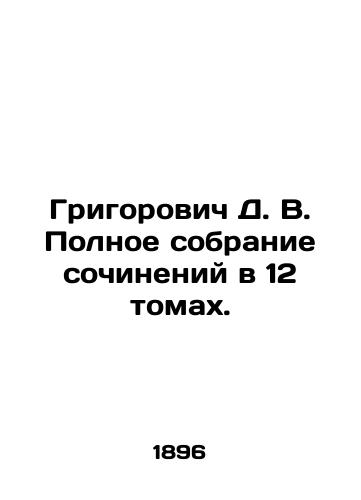 Григорович Д. В. Полное собрание сочинений в 12 томах.

1896